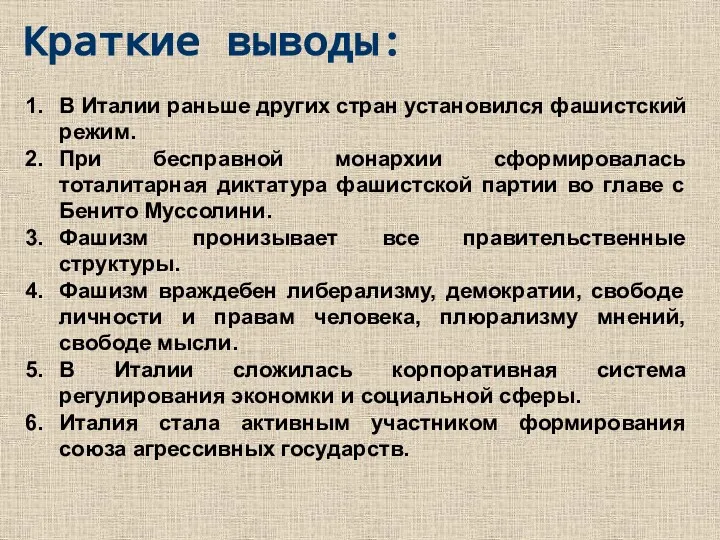 Краткие выводы:

1. В Италии раньше других стран установился фашистский режим.
2. При бесправной монархии сформировалась тоталитарная диктатура фашистской партии во главе с Бенито Муссолини.
3. Фашизм пронизывает все правительственные структуры.
4. Фашизм враждебен либерализму, демократии, свободе личности и правам человека, плюрализму мнений, свободе мысли.
5. В Италии сложилась корпоративная система регулирования экономки и социальной сферы.
6. Италия стала активным участником формирования союза агрессивных государств.